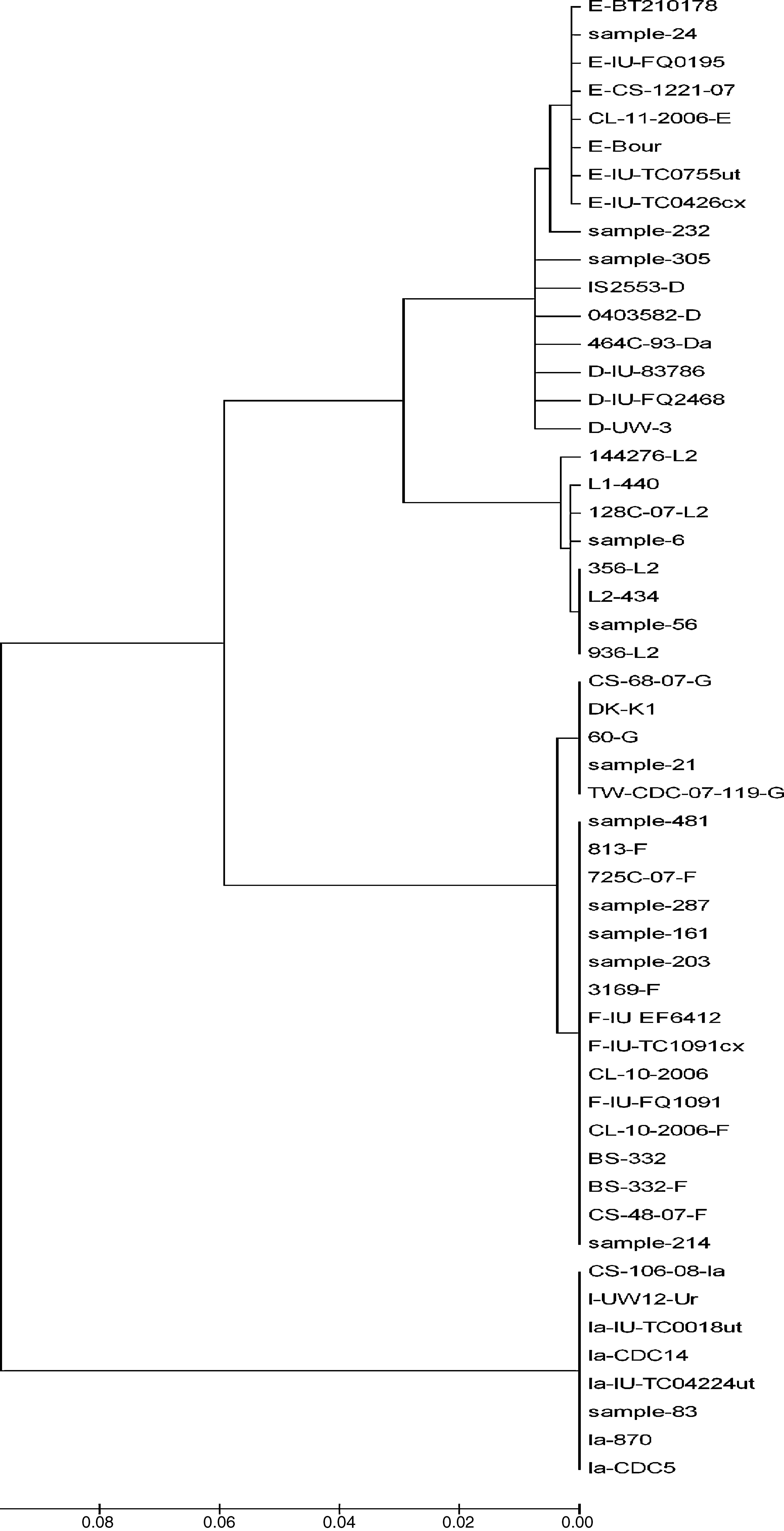 E-BT210178
sample-24
E-IU-FQ0195
E-CS-1221-07
CL-11-2006-E
E-Bour
E-IU-TC0755ut
E-IU-TC0426cx
sample-232
sample-305
IS2553-D
0403582-D
464C-93-Da
D-IU-83786
D-IU-FQ2468
D-UW-3
144276-L2
L1-440
128C-07-L2
sample-6
356-L2
L2-434
sample-56
936-L2
CS-68-07-G
DK-K1
60-G
sample-21
TW-CDC-07-119-G
sample-481
813-F
725C-07-F
sample-287
sample-161
sample-203
3169-F
F-IU EF6412
F-IU-TC1091cx
CL-10-2006
F-IU-FQ1091
CL-10-2006-F
BS-332
BS-332-F
CS-48-07-F
sample-214
CS-106-08-Ia
I-UW12-Ur
Ia-IU-TC0018ut
Ia-CDC14
Ia-IU-TC04224ut
sample-83
Ia-870
Ia-CDC5

0.08 0.06 0.04 0.02 0.00